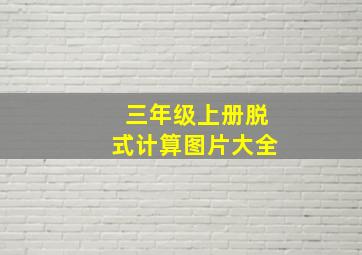 三年级上册脱式计算图片大全